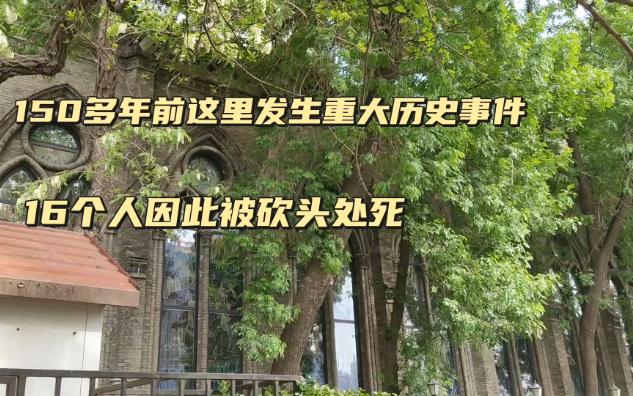 150多年前这里发生重大历史事件

16个人因此被砍头处死